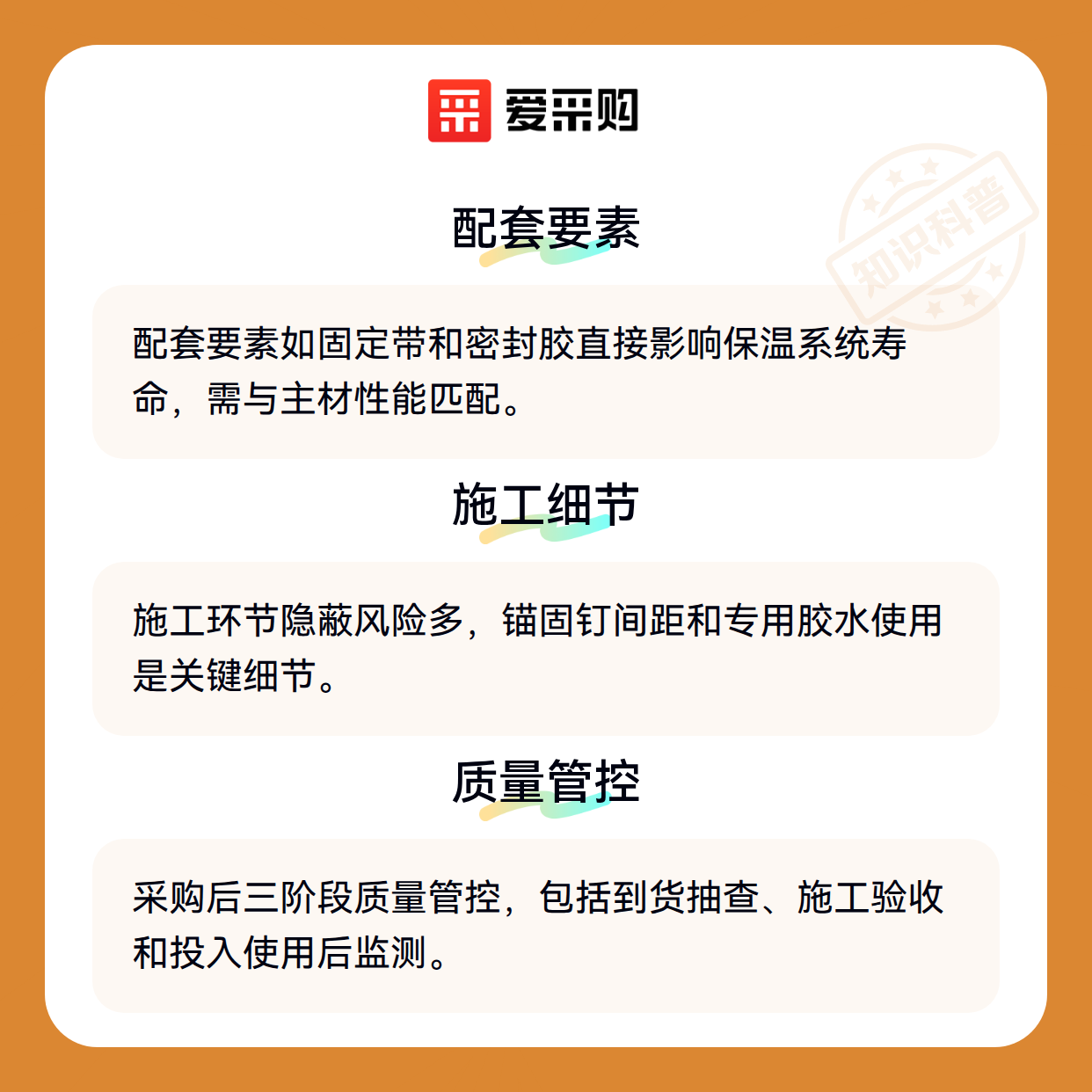 爱采购

配套要素

配套要素如固定带和密封胶直接影响保温系统寿命，需与主材性能匹配。

施工细节

施工环节隐蔽风险多，锚固钉间距和专用胶水使用是关键细节。

质量管控

采购后三阶段质量管控，包括到货抽查、施工验收和投入使用后监测。

知识科普